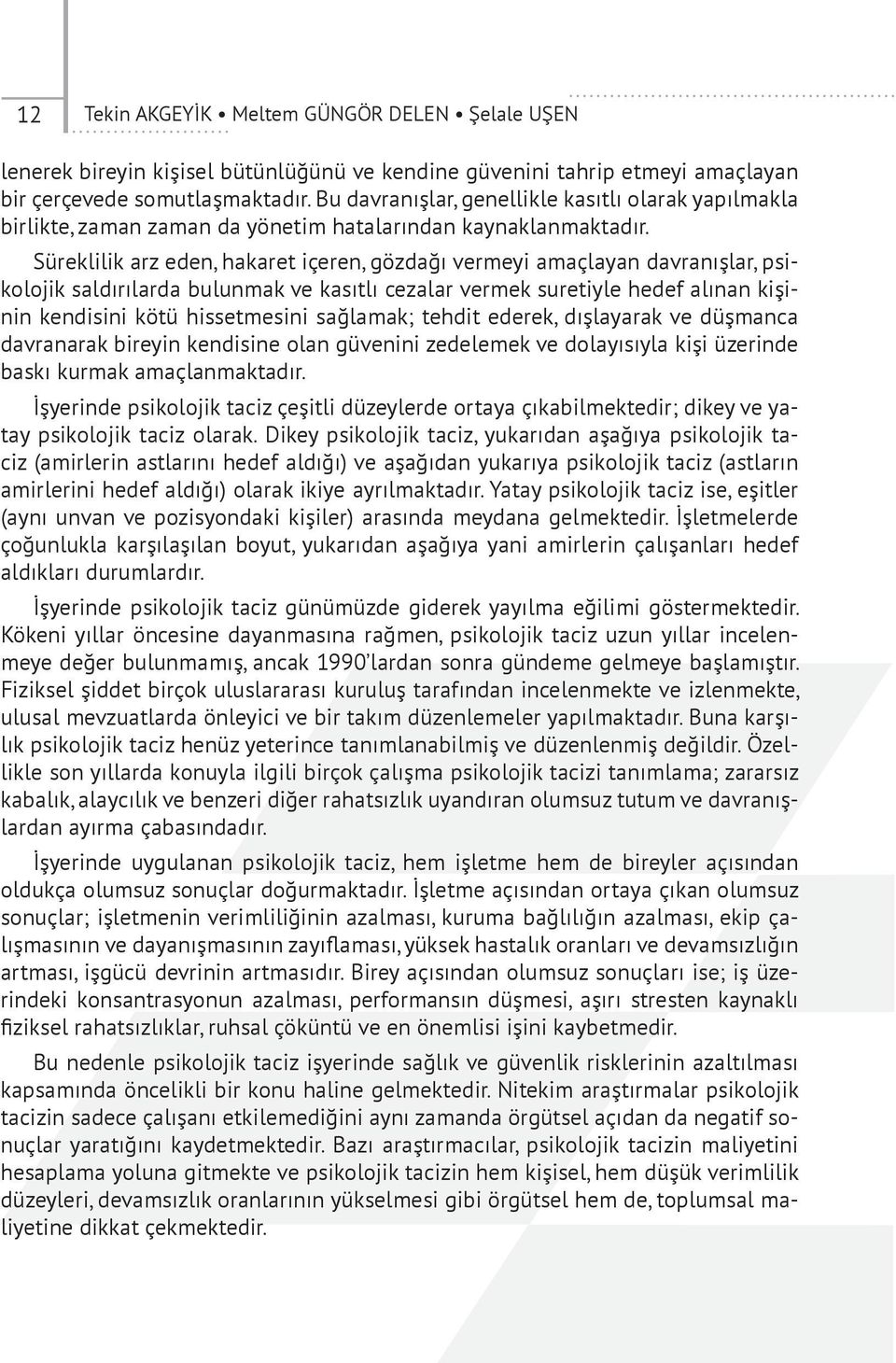 12 Tekin AKGEYİK • Meltem GÜNGÖR DELEN • Şelale UŞEN

lenerek bireyin kişisel bütünlüğünü ve kendine güvenini tahrip etmeyi amaçlayan bir çerçevede somutlaşmaktadır. Bu davranışlar, genellikle kasıtlı olarak yapılmakla birlikte, zaman zaman da yönetim hatalarından kaynaklanmaktadır.

Süreklilik arz eden, hakaret içeren, gözdağı vermeyi amaçlayan davranışlar, psikolojik saldırılarda bulunmak ve kasıtlı cezalar vermek suretiyle hedef alınan kişinin kendisini kötü hissetmesini sağlamak; tehdit ederek, dışlayarak ve düşmanca davranarak bireyin kendisine olan güvenini zedelemek ve dolayısıyla kişi üzerinde baskı kurmak amaçlanmaktadır.

İşyerinde psikolojik taciz çeşitli düzeylerde ortaya çıkabilmektedir; dikey ve yatay psikolojik taciz olarak. Dikey psikolojik taciz, yukarıdan aşağıya psikolojik taciz (amirlerin astlarını hedef aldığı) ve aşağıdan yukarıya psikolojik taciz (astların amirlerini hedef aldığı) olarak ikiye ayrılmaktadır. Yatay psikolojik taciz ise, eşitler (aynı unvan ve pozisyondaki kişiler) arasında meydana gelmektedir. İşletmelerde çoğunlukla karşılaşılan boyut, yukarıdan aşağıya yani amirlerin çalışanları hedef aldıkları durumlardır.

İşyerinde psikolojik taciz günümüzde giderek yayılma eğilimi göstermektedir. Kökeni yıllar öncesine dayanmasına rağmen, psikolojik taciz uzun yıllar incelenmeye değer bulunmamış, ancak 1990'lardan sonra gündeme gelmeye başlamıştır. Fiziksel şiddet birçok uluslararası kuruluş tarafından incelenmekte ve izlenmekte, ulusal mevzuatlarda önleyici ve bir takım düzenlemeler yapılmaktadır. Buna karşılık psikolojik taciz henüz yeterince tanımlanabilmiş ve düzenlenmiş değildir. Özellikle son yıllarda konuyla ilgili birçok çalışma psikolojik tacizi tanımlama; zararsız kabalık, alaycılık ve benzeri diğer rahatsızlık uyandıran olumsuz tutum ve davranışlardan ayırma çabasındadır.

İşyerinde uygulanan psikolojik taciz, hem işletme hem de bireyler açısından oldukça olumsuz sonuçlar doğurmaktadır. İşletme açısından ortaya çıkan olumsuz sonuçlar; işletmenin verimliliğinin azalması, kuruma bağlılığın azalması, ekip çalışmasının ve dayanışmasının zayıflaması, yüksek hastalık oranları ve devamsızlığın artması, işgücü devrinin artmasıdır. Birey açısından olumsuz sonuçları ise; iş üzerindeki konsantrasyonun azalması, performansın düşmesi, aşırı stresten kaynaklı fiziksel rahatsızlıklar, ruhsal çöküntü ve en önemlisi işini kaybetmedir.

Bu nedenle psikolojik taciz işyerinde sağlık ve güvenlik risklerinin azaltılması kapsamında öncelikli bir konu haline gelmektedir. Nitekim araştırmalar psikolojik tacizin sadece çalışanı etkilemediğini aynı zamanda örgütsel açıdan da negatif sonuçlar yaratığını kaydetmektedir. Bazı araştırmacılar, psikolojik tacizin maliyetini hesaplama yoluna gitmekte ve psikolojik tacizin hem kişisel, hem düşük verimlilik düzeyleri, devamsızlık oranlarının yükselmesi gibi örgütsel hem de, toplumsal maliyetine dikkat çekmektedir.